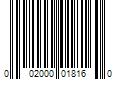 0 02000 01816 0